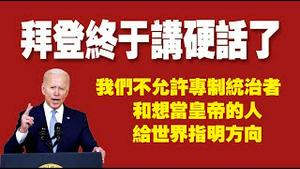 拜登終于講硬話了

我們不允許專制統治者
和想當皇帝的人
給世界指明方向